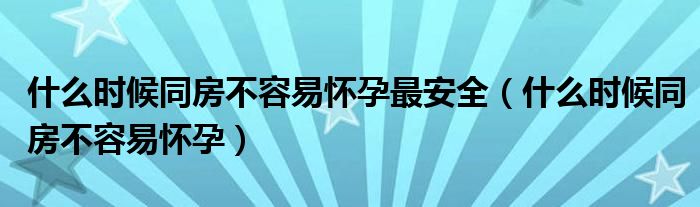 什么时候同房不容易怀孕最安全（什么时候同房不容易怀孕）